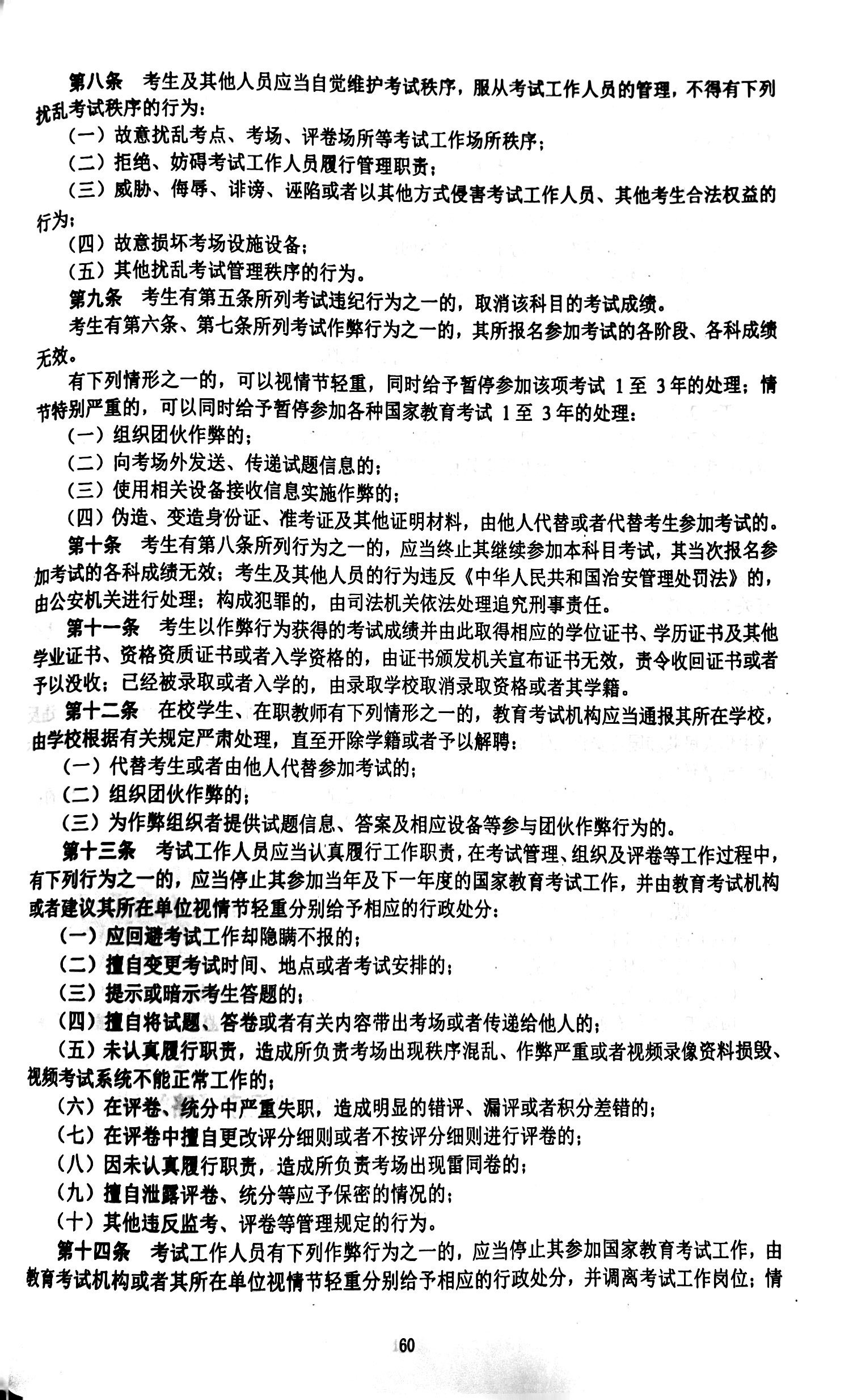 第八条　考生及其他人员应当自觉维护考试秩序，服从考试工作人员的管理，不得有下列扰乱考试秩序的行为：

（一）故意扰乱考点、考场、评卷场所等考试工作场所秩序；

（二）拒绝、妨碍考试工作人员履行管理职责；

（三）威胁、侮辱、诽谤、诬陷或者以其他方式侵害考试工作人员、其他考生合法权益的行为；

（四）故意损坏考场设施设备；

（五）其他扰乱考试管理秩序的行为。

第九条　考生有第五条所列考试违纪行为之一的，取消该科目的考试成绩。

考生有第六条、第七条所列考试作弊行为之一的，其所报名参加考试的各阶段、各科成绩无效。

有下列情形之一的，可以视情节轻重，同时给予暂停参加该项考试 1 至 3 年的处理；情节特别严重的，可以同时给予暂停参加各种国家教育考试 1 至 3 年的处理：

（一）组织团伙作弊的；

（二）向考场外发送、传递试题信息的；

（三）使用相关设备接收信息实施作弊的；

（四）伪造、变造身份证、准考证及其他证明材料，由他人代替或者代替考生参加考试的。

第十条　考生有第八条所列行为之一的，应当终止其继续参加本科目考试，其当次报名参加考试的各科成绩无效；考生及其他人员的行为违反《中华人民共和国治安管理处罚法》的，由公安机关进行处理；构成犯罪的，由司法机关依法处理追究刑事责任。

第十一条　考生以作弊行为获得的考试成绩并由此取得相应的学位证书、学历证书及其他学业证书、资格资质证书或者入学资格的，由证书颁发机关宣布证书无效，责令收回证书或者予以没收；已经被录取或者入学的，由录取学校取消录取资格或者其学籍。

第十二条　在校学生、在职教师有下列情形之一的，教育考试机构应当通报其所在学校，由学校根据有关规定严肃处理，直至开除学籍或者予以解聘：

（一）代替考生或者由他人代替参加考试的；

（二）组织团伙作弊的；

（三）为作弊组织者提供试题信息、答案及相应设备等参与团伙作弊行为的。

第十三条　考试工作人员应当认真履行工作职责，在考试管理、组织及评卷等工作过程中，有下列行为之一的，应当停止其参加当年及下一年度的国家教育考试工作，并由教育考试机构或者建议其所在单位视情节轻重分别给予相应的行政处分：

（一）应回避考试工作却隐瞒不报的；

（二）擅自变更考试时间、地点或者考试安排的；

（三）提示或暗示考生答题的；

（四）擅自将试题、答卷或者有关内容带出考场或者传递给他人的；

（五）未认真履行职责，造成所负责考场出现秩序混乱、作弊严重或者视频录像资料损毁、视频考试系统不能正常工作的；

（六）在评卷、统分中严重失职，造成明显的错评、漏评或者积分差错的；

（七）在评卷中擅自更改评分细则或者不按评分细则进行评卷的；

（八）因未认真履行职责，造成所负责考场出现雷同卷的；

（九）擅自泄露评卷、统分等应予保密的情况的；

（十）其他违反监考、评卷等管理规定的行为。

第十四条　考试工作人员有下列作弊行为之一的，应当停止其参加国家教育考试工作，由教育考试机构或者其所在单位视情节轻重分别给予相应的行政处分，并调离考试工作岗位；情

60